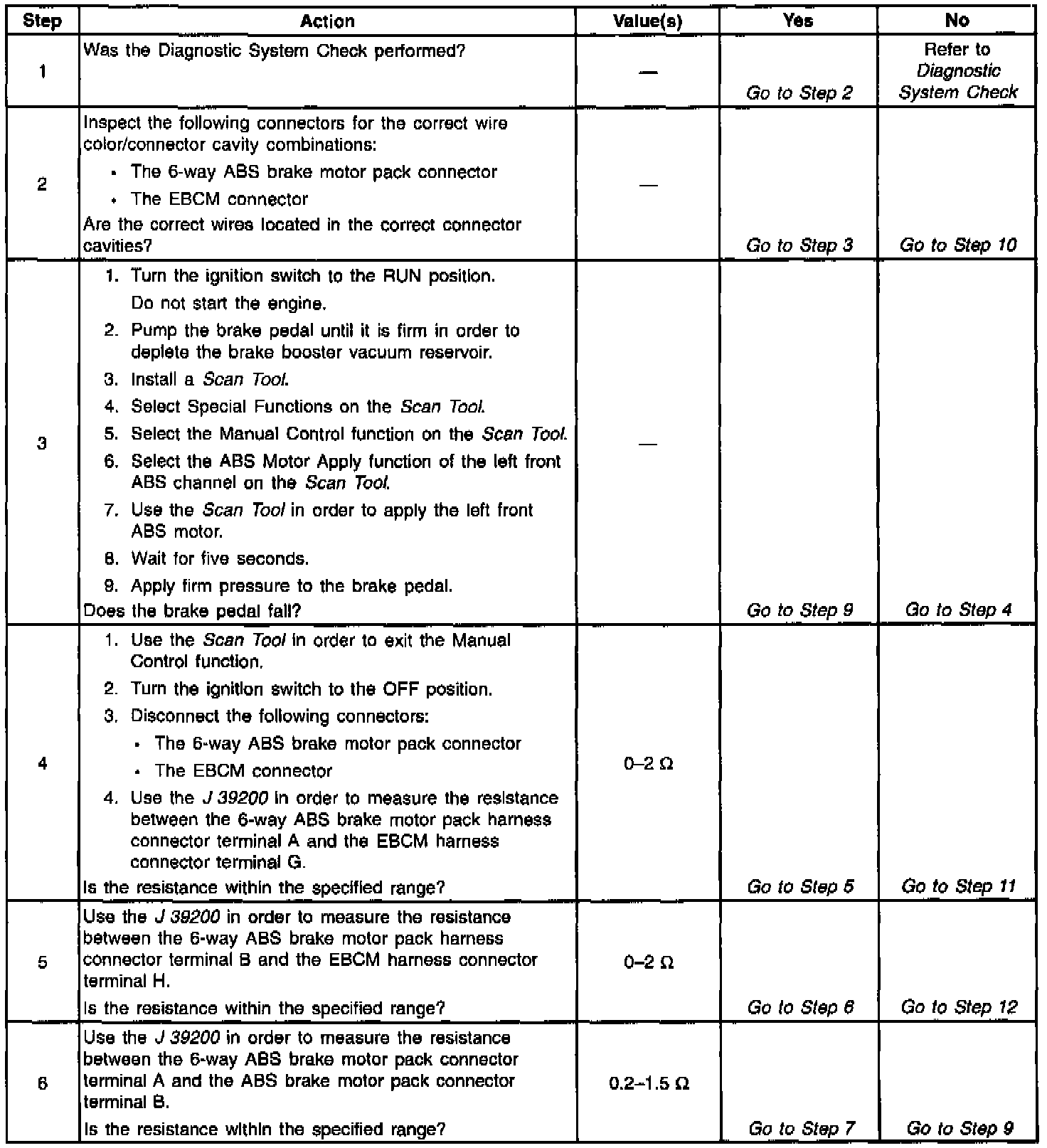 | Step | Action | Value(s) | Yes | No |
|---|---|---|---|---|
| 1 | Was the Diagnostic System Check performed? | — | Go to Step 2 | Refer to Diagnostic System Check |
| 2 | Inspect the following connectors for the correct wire color/connector cavity combinations: • The 6-way ABS brake motor pack connector • The EBCM connector Are the correct wires located in the correct connector cavities? | — | Go to Step 3 | Go to Step 10 |
| 3 | 1. Turn the ignition switch to the RUN position. Do not start the engine. 2. Pump the brake pedal until it is firm in order to deplete the brake booster vacuum reservoir. 3. Install a Scan Tool. 4. Select Special Functions on the Scan Tool. 5. Select the Manual Control function on the Scan Tool. 6. Select the ABS Motor Apply function of the left front ABS channel on the Scan Tool. 7. Use the Scan Tool in order to apply the left front ABS motor. 8. Wait for five seconds. 9. Apply firm pressure to the brake pedal. Does the brake pedal fall? | — | Go to Step 9 | Go to Step 4 |
| 4 | 1. Use the Scan Tool in order to exit the Manual Control function. 2. Turn the ignition switch to the OFF position. 3. Disconnect the following connectors: • The 6-way ABS brake motor pack connector • The EBCM connector 4. Use the J 39200 in order to measure the resistance between the 6-way ABS brake motor pack harness connector terminal A and the EBCM harness connector terminal G. Is the resistance within the specified range? | 0–2 Ω | Go to Step 5 | Go to Step 11 |
| 5 | Use the J 39200 in order to measure the resistance between the 6-way ABS brake motor pack harness connector terminal B and the EBCM harness connector terminal H. Is the resistance within the specified range? | 0–2 Ω | Go to Step 6 | Go to Step 12 |
| 6 | Use the J 39200 in order to measure the resistance between the 6-way ABS brake motor pack connector terminal A and the ABS brake motor pack connector terminal B. Is the resistance within the specified range? | 0.2–1.5 Ω | Go to Step 7 | Go to Step 9 |